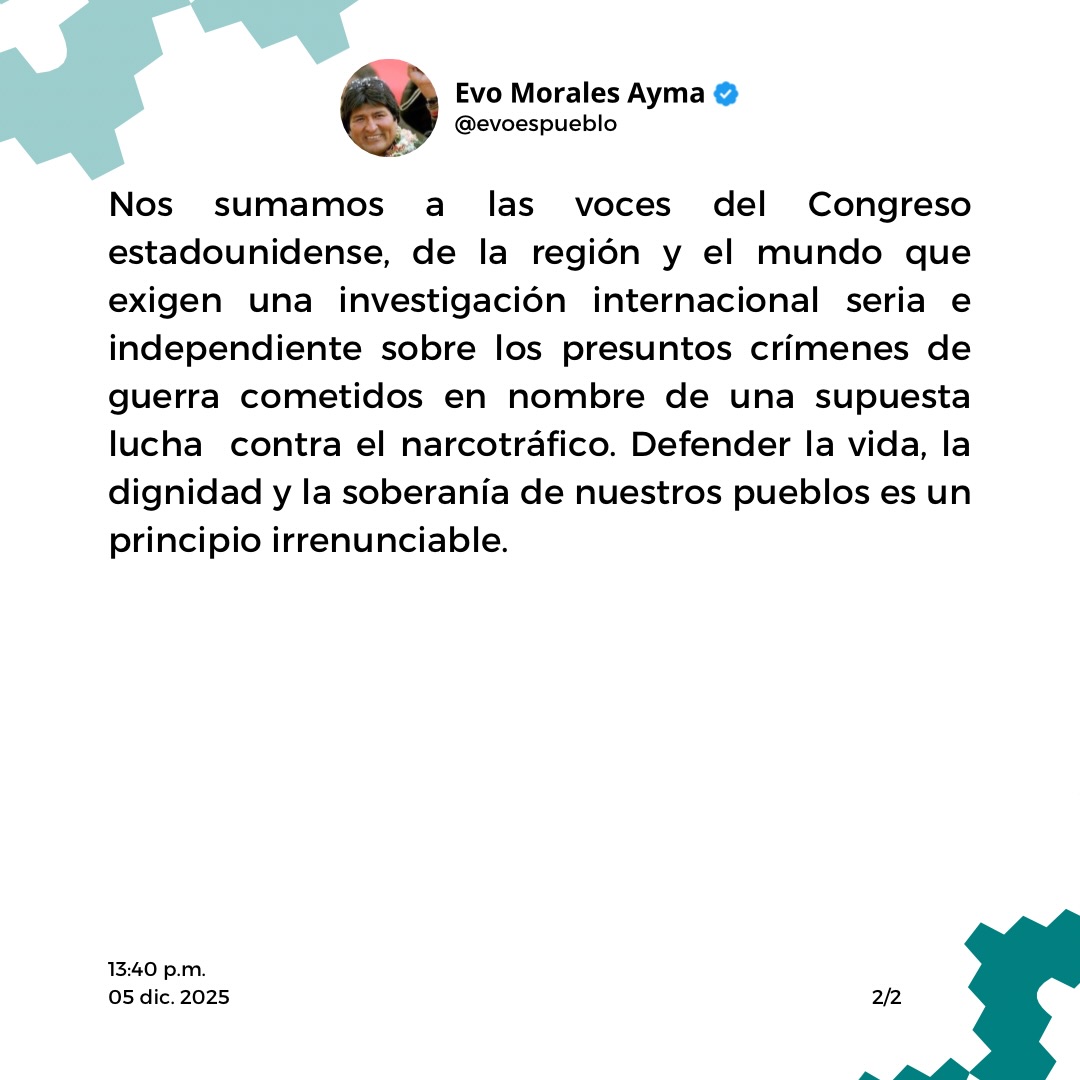 Evo Morales Ayma
@evoespueblo

Nos sumamos a las voces del Congreso estadounidense, de la región y el mundo que exigen una investigación internacional seria e independiente sobre los presuntos crímenes de guerra cometidos en nombre de una supuesta lucha  contra el narcotráfico. Defender la vida, la dignidad y la soberanía de nuestros pueblos es un principio irrenunciable.

13:40 p.m.
05 dic. 2025

2/2